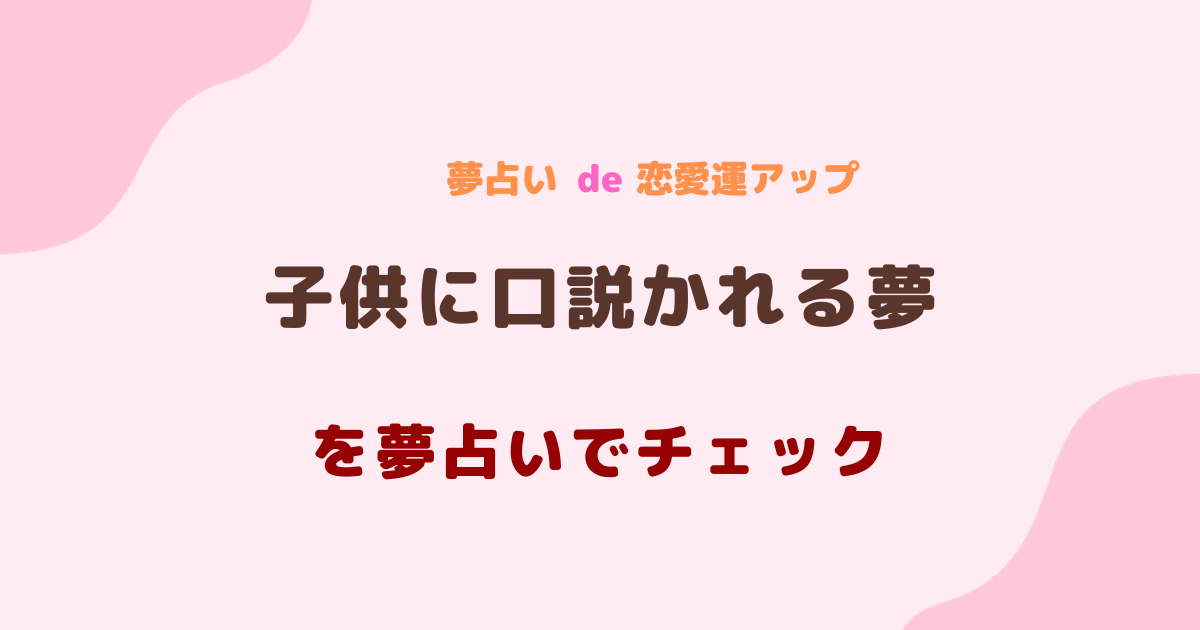 夢占い de 恋愛運アップ

子供に口説かれる夢

を夢占いでチェック